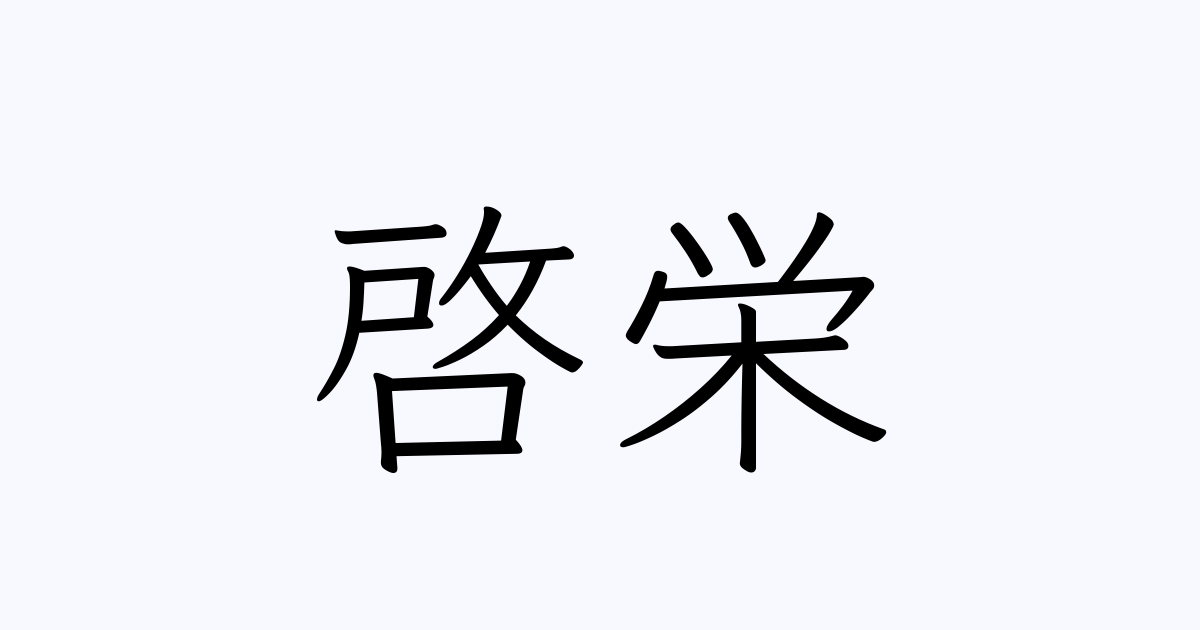 啓栄